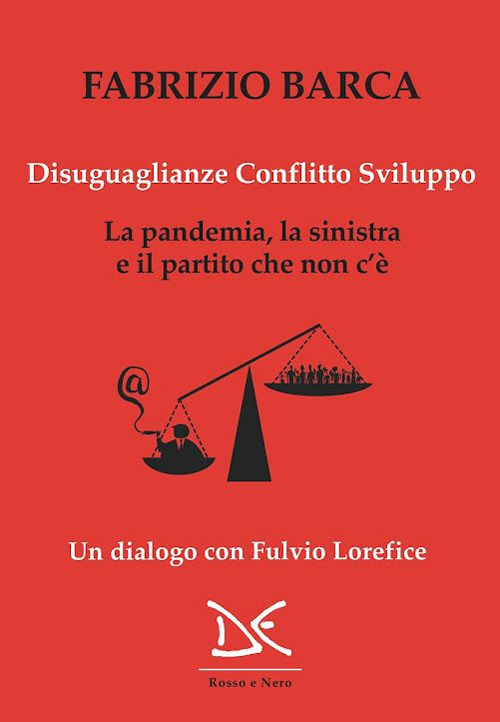 FABRIZIO BARCA

Disuguaglianze Conflitto Sviluppo

La pandemia, la sinistra e il partito che non c'è

@

Un dialogo con Fulvio Lorefice

DE

Rosso e Nero